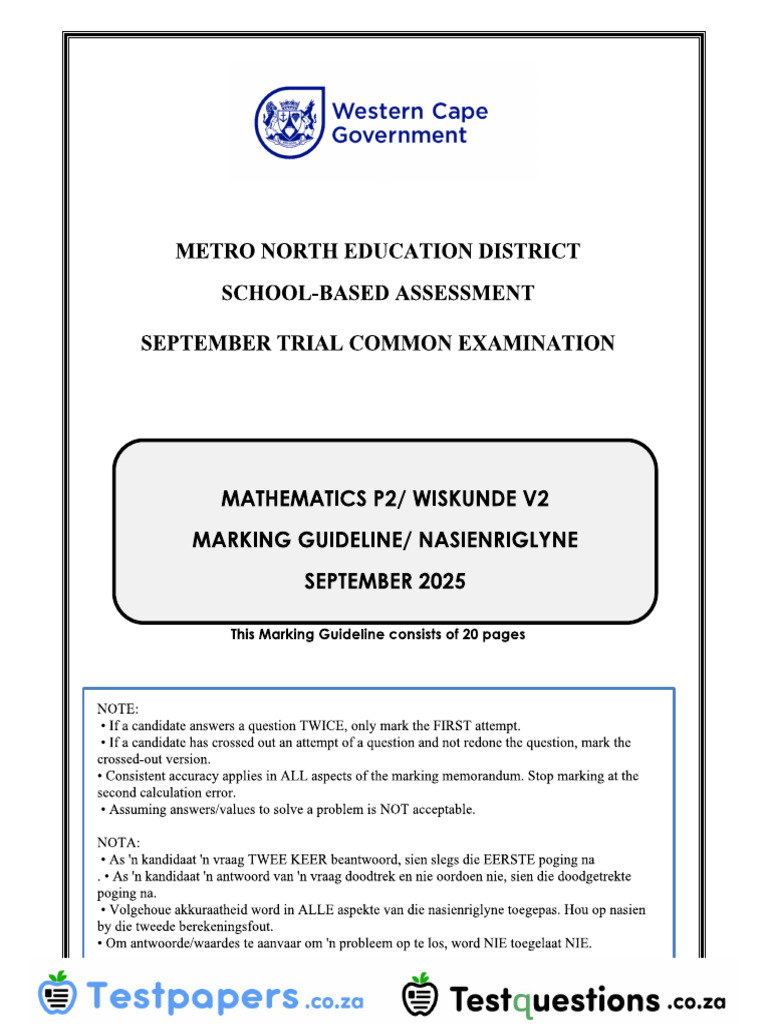 Western Cape Government

METRO NORTH EDUCATION DISTRICT

SCHOOL-BASED ASSESSMENT

SEPTEMBER TRIAL COMMON EXAMINATION

MATHEMATICS P2/ WISKUNDE V2

MARKING GUIDELINE/ NASIENRIGLYNE

SEPTEMBER 2025

This Marking Guideline consists of 20 pages

NOTE:
• If a candidate answers a question TWICE, only mark the FIRST attempt.
• If a candidate has crossed out an attempt of a question and not redone the question, mark the crossed-out version.
• Consistent accuracy applies in ALL aspects of the marking memorandum. Stop marking at the second calculation error.
• Assuming answers/values to solve a problem is NOT acceptable.

NOTA:
• As 'n kandidaat 'n vraag TWEE KEER beantwoord, sien slegs die EERSTE poging na
. • As 'n kandidaat 'n antwoord van 'n vraag doodtrek en nie oordoen nie, sien die doodgetrekte poging na.
• Volgehoue akkuraatheid word in ALLE aspekte van die nasienriglyne toegepas. Hou op nasien by die tweede berekeningsfout.
• Om antwoorde/waardes te aanvaar om 'n probleem op te los, word NIE toegelaat NIE.

Testpapers.co.za Testquestions.co.za